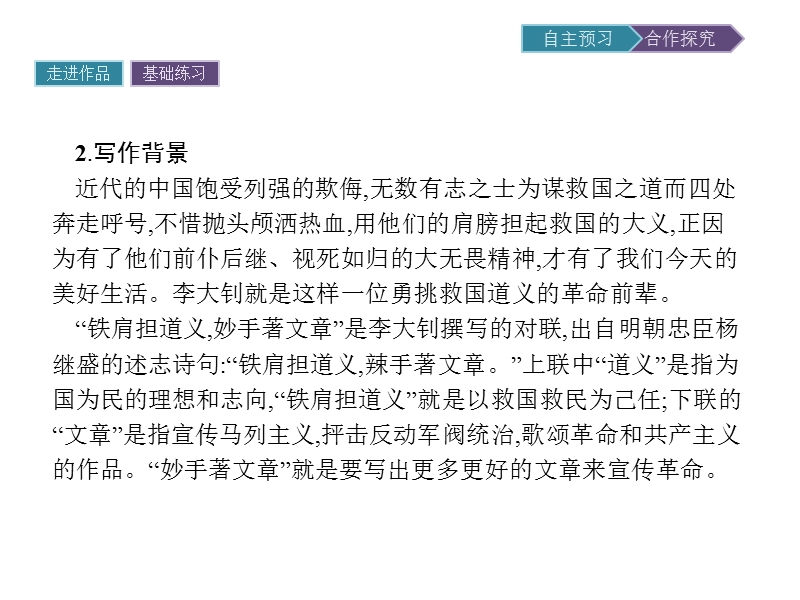 自主预习 合作探究

走进作品 基础练习

2.写作背景

近代的中国饱受列强的欺侮,无数有志之士为谋救国之道而四处奔走呼号,不惜抛头颅洒热血,用他们的肩膀担起救国的大义,正因为有了他们前仆后继、视死如归的大无畏精神,才有了我们今天的美好生活。李大钊就是这样一位勇挑救国道义的革命前辈。

“铁肩担道义,妙手著文章”是李大钊撰写的对联,出自明朝忠臣杨继盛的述志诗句:“铁肩担道义,辣手著文章。”上联中“道义”是指为国为民的理想和志向,“铁肩担道义”就是以救国救民为己任;下联的“文章”是指宣传马列主义,抨击反动军阀统治,歌颂革命和共产主义的作品。“妙手著文章”就是要写出更多更好的文章来宣传革命。